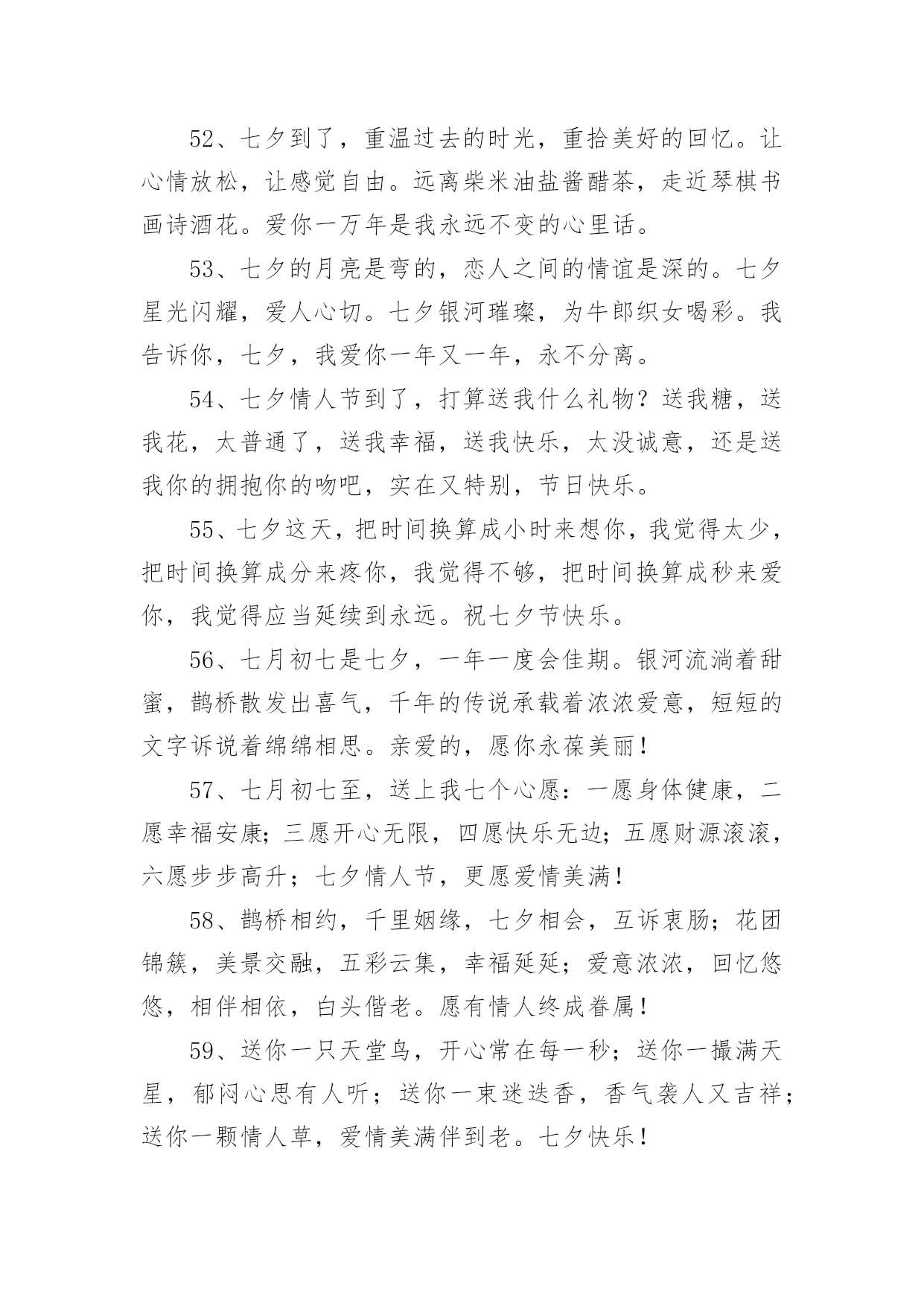 52、七夕到了，重温过去的时光，重拾美好的回忆。让心情放松，让感觉自由。远离柴米油盐酱醋茶，走近琴棋书画诗酒花。爱你一万年是我永远不变的心里话。

53、七夕的月亮是弯的，恋人之间的情谊是深的。七夕星光闪耀，爱人心切。七夕银河璀璨，为牛郎织女喝彩。我告诉你，七夕，我爱你一年又一年，永不分离。

54、七夕情人节到了，打算送我什么礼物？送我糖，送我花，太普通了，送我幸福，送我快乐，太没诚意，还是送我你的拥抱你的吻吧，实在又特别，节日快乐。

55、七夕这天，把时间换算成小时来想你，我觉得太少，把时间换算成分来疼你，我觉得不够，把时间换算成秒来爱你，我觉得应当延续到永远。祝七夕节快乐。

56、七月初七是七夕，一年一度会佳期。银河流淌着甜蜜，鹊桥散发出喜气，千年的传说承载着浓浓爱意，短短的文字诉说着绵绵相思。亲爱的，愿你永葆美丽！

57、七月初七至，送上我七个心愿：一愿身体健康，二愿幸福安康；三愿开心无限，四愿快乐无边；五愿财源滚滚，六愿步步高升；七夕情人节，更愿爱情美满！

58、鹊桥相约，千里姻缘，七夕相会，互诉衷肠；花团锦簇，美景交融，五彩云集，幸福延延；爱意浓浓，回忆悠悠，相伴相依，白头偕老。愿有情人终成眷属！

59、送你一只天堂鸟，开心常在每一秒；送你一撮满天星，郁闷心思有人听；送你一束迷迭香，香气袭人又吉祥；送你一颗情人草，爱情美满伴到老。七夕快乐！